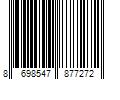 8 698547 877272